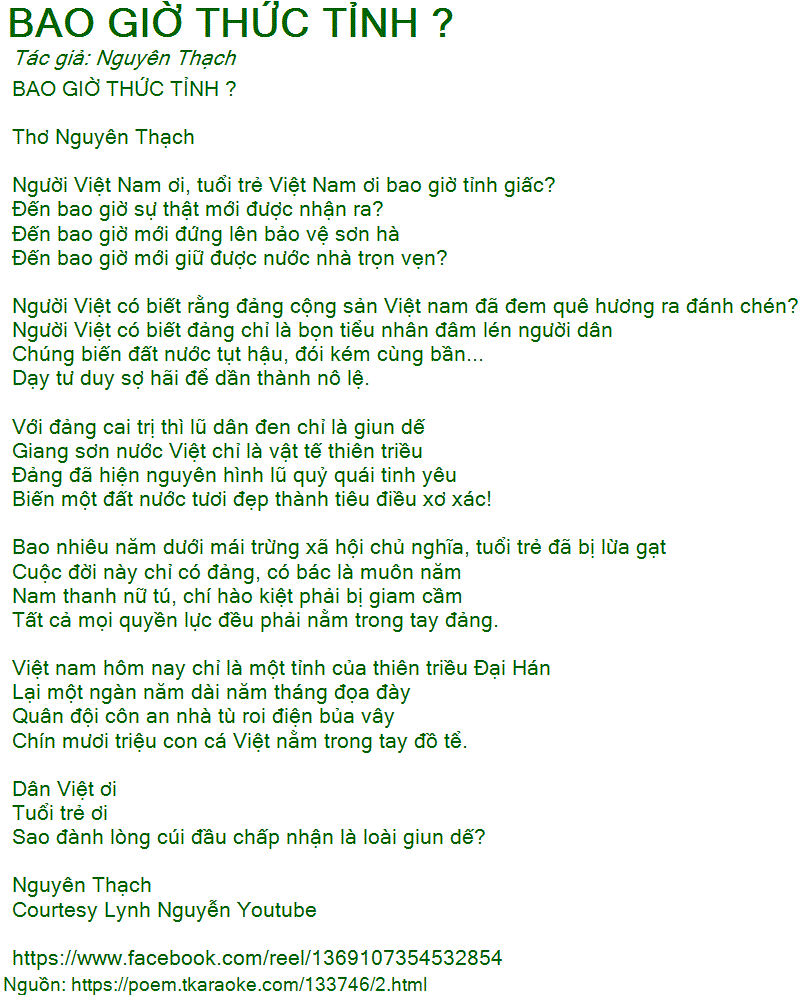 BAO GIỜ THỨC TỈNH ?

Tác giả: Nguyên Thạch

BAO GIỜ THỨC TỈNH ?

Thơ Nguyên Thạch

Người Việt Nam ơi, tuổi trẻ Việt Nam ơi bao giờ tỉnh giấc?
Đến bao giờ sự thật mới được nhận ra?
Đến bao giờ mới đứng lên bảo vệ sơn hà
Đến bao giờ mới giữ được nước nhà trọn vẹn?

Người Việt có biết rằng đảng cộng sản Việt nam đã đem quê hương ra đánh chén?
Người Việt có biết đảng chỉ là bọn tiểu nhân đâm lén người dân
Chúng biến đất nước tụt hậu, đói kém cùng bần...
Dạy tư duy sợ hãi để dần thành nô lệ.

Với đảng cai trị thì lũ dân đen chỉ là giun dế
Giang sơn nước Việt chỉ là vật tế thiên triều
Đảng đã hiện nguyên hình lũ quỷ quái tinh yêu
Biến một đất nước tươi đẹp thành tiêu điều xơ xác!

Bao nhiêu năm dưới mái trừng xã hội chủ nghĩa, tuổi trẻ đã bị lừa gạt
Cuộc đời này chỉ có đảng, có bác là muôn năm
Nam thanh nữ tú, chí hào kiệt phải bị giam cầm
Tất cả mọi quyền lực đều phải nằm trong tay đảng.

Việt nam hôm nay chỉ là một tỉnh của thiên triều Đại Hán
Lại một ngàn năm dài năm tháng đọa đày
Quân đội côn an nhà tù roi điện bủa vây
Chín mươi triệu con cá Việt nằm trong tay đồ tể.

Dân Việt ơi
Tuổi trẻ ơi
Sao đành lòng cúi đầu chấp nhận là loài giun dế?

Nguyên Thạch
Courtesy Lynh Nguyễn Youtube

https://www.facebook.com/reel/1369107354532854

Nguồn: https://poem.tkaraoke.com/133746/2.html